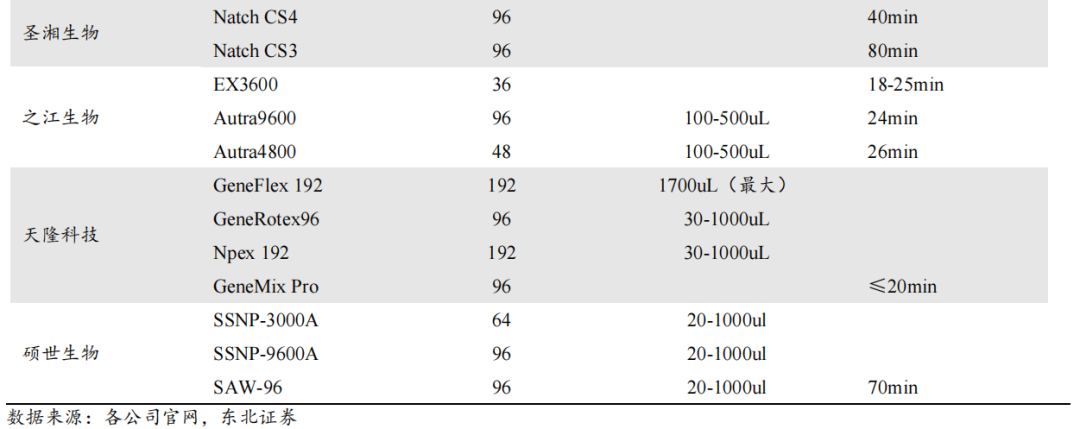 | 圣湘生物 | Natch CS4 | 96 |  | 40min |
|---|---|---|---|---|
|  | Natch CS3 | 96 |  | 80min |
| 之江生物 | EX3600 | 36 |  | 18-25min |
|  | Autra9600 | 96 | 100-500uL | 24min |
|  | Autra4800 | 48 | 100-500uL | 26min |
| 天隆科技 | GeneFlex 192 | 192 | 1700uL（最大） |  |
|  | GeneRotex96 | 96 | 30-1000uL |  |
|  | Npex 192 | 192 | 30-1000uL |  |
|  | GeneMix Pro | 96 |  | ≤20min |
| 硕世生物 | SSNP-3000A | 64 | 20-1000ul |  |
|  | SSNP-9600A | 96 | 20-1000ul |  |
|  | SAW-96 | 96 | 20-1000ul | 70min |

数据来源：各公司官网，东北证券